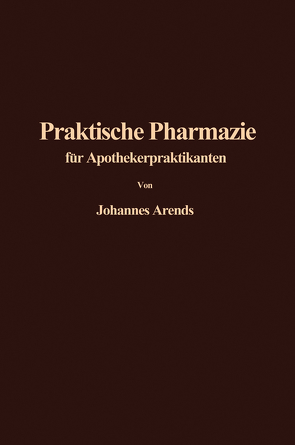 Praktische Pharmazie
für Apothekerpraktikanten

Von

Johannes Arends